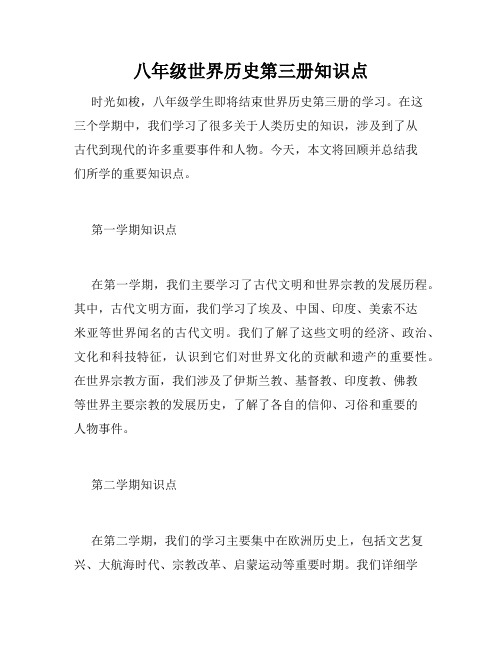 八年级世界历史第三册知识点

时光如梭，八年级学生即将结束世界历史第三册的学习。在这三个学期中，我们学习了很多关于人类历史的知识，涉及到了从古代到现代的许多重要事件和人物。今天，本文将回顾并总结我们所学的重要知识点。

第一学期知识点

在第一学期，我们主要学习了古代文明和世界宗教的发展历程。其中，古代文明方面，我们学习了埃及、中国、印度、美索不达米亚等世界闻名的古代文明。我们了解了这些文明的经济、政治、文化和科技特征，认识到它们对世界文化的贡献和遗产的重要性。在世界宗教方面，我们涉及了伊斯兰教、基督教、印度教、佛教等世界主要宗教的发展历史，了解了各自的信仰、习俗和重要的人物事件。

第二学期知识点

在第二学期，我们的学习主要集中在欧洲历史上，包括文艺复兴、大航海时代、宗教改革、启蒙运动等重要时期。我们详细学